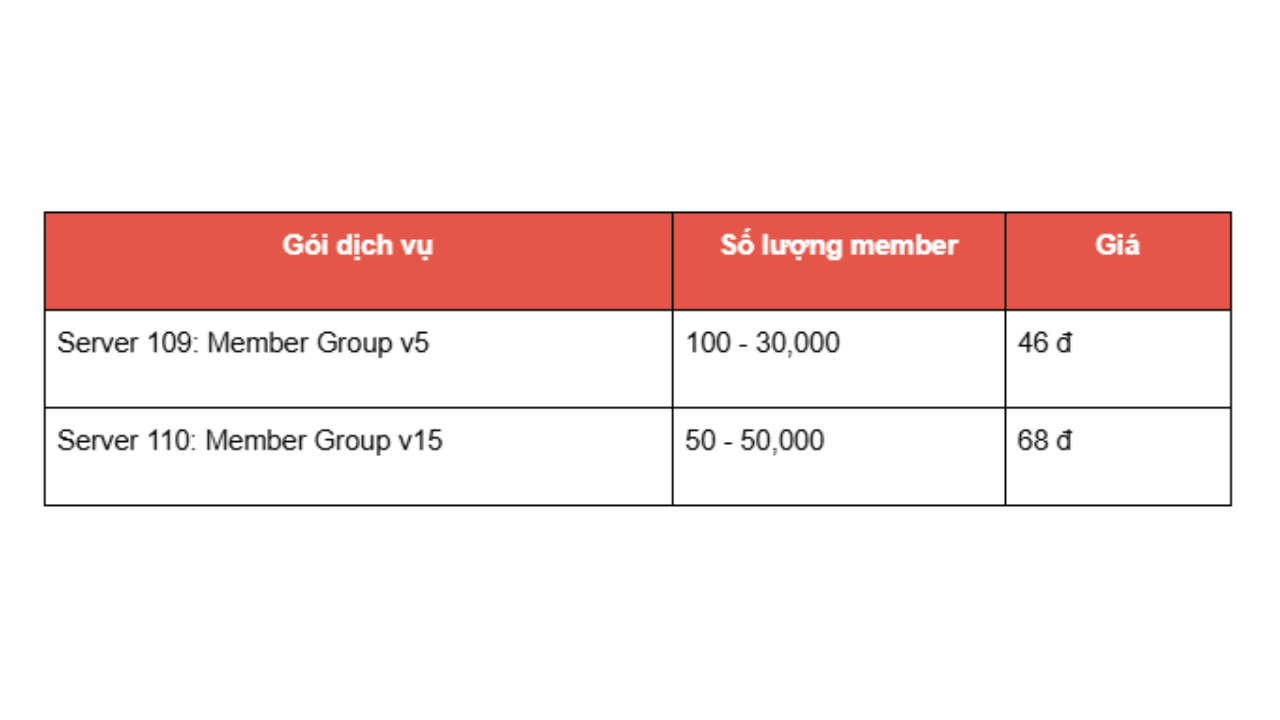 | Gói dịch vụ | Số lượng member | Giá |
|---|---|---|
| Server 109: Member Group v5 | 100 - 30,000 | 46 đ |
| Server 110: Member Group v15 | 50 - 50,000 | 68 đ |